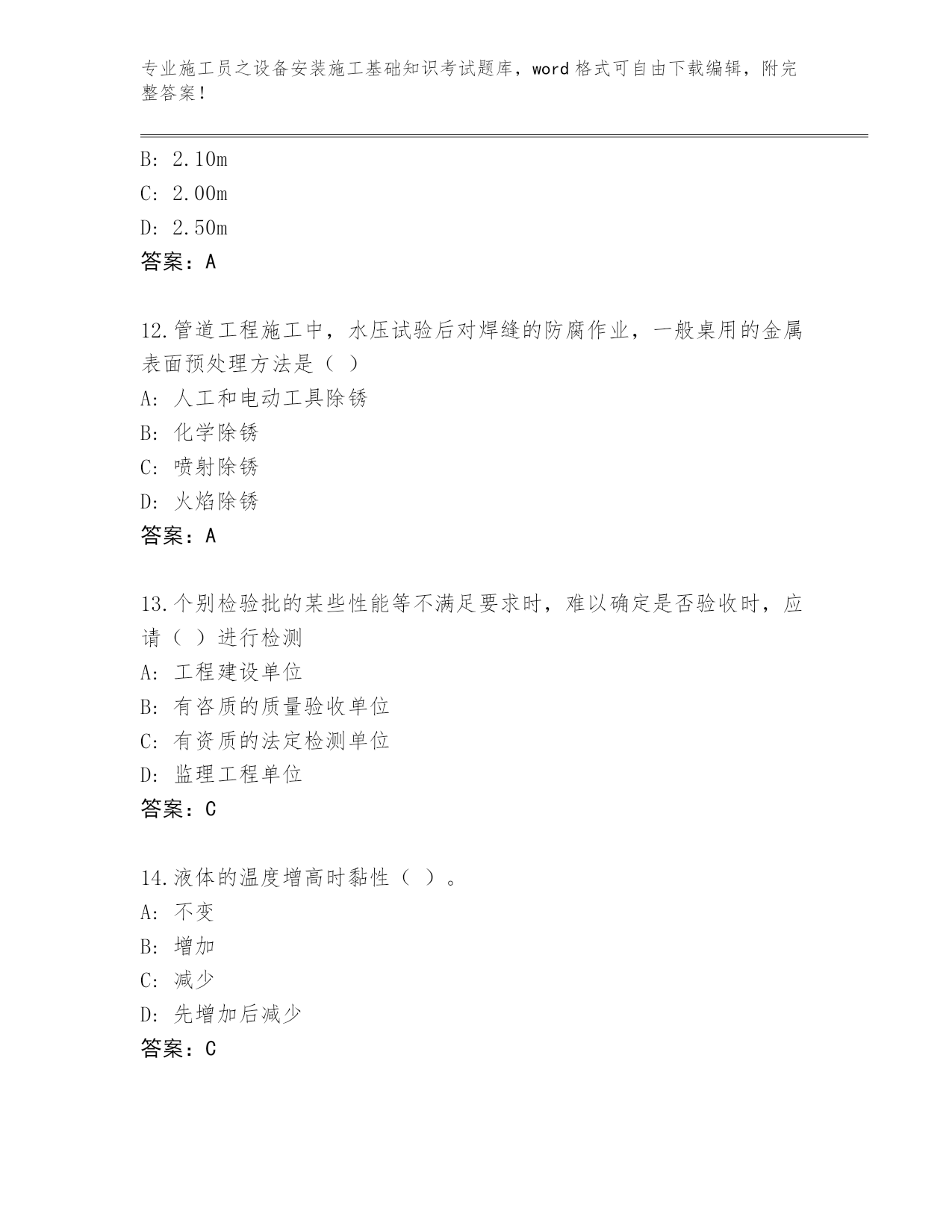 专业施工员之设备安装施工基础知识考试题库，word格式可自由下载编辑，附完整答案！

B: 2.10m
C: 2.00m
D: 2.50m
答案：A

12.管道工程施工中，水压试验后对焊缝的防腐作业，一般桌用的金属表面预处理方法是（ ）
A: 人工和电动工具除锈
B: 化学除锈
C: 喷射除锈
D: 火焰除锈
答案：A

13.个别检验批的某些性能等不满足要求时，难以确定是否验收时，应请（ ）进行检测
A: 工程建设单位
B: 有咨质的质量验收单位
C: 有资质的法定检测单位
D: 监理工程单位
答案：C

14.液体的温度增高时黏性（ ）。
A: 不变
B: 增加
C: 减少
D: 先增加后减少
答案：C